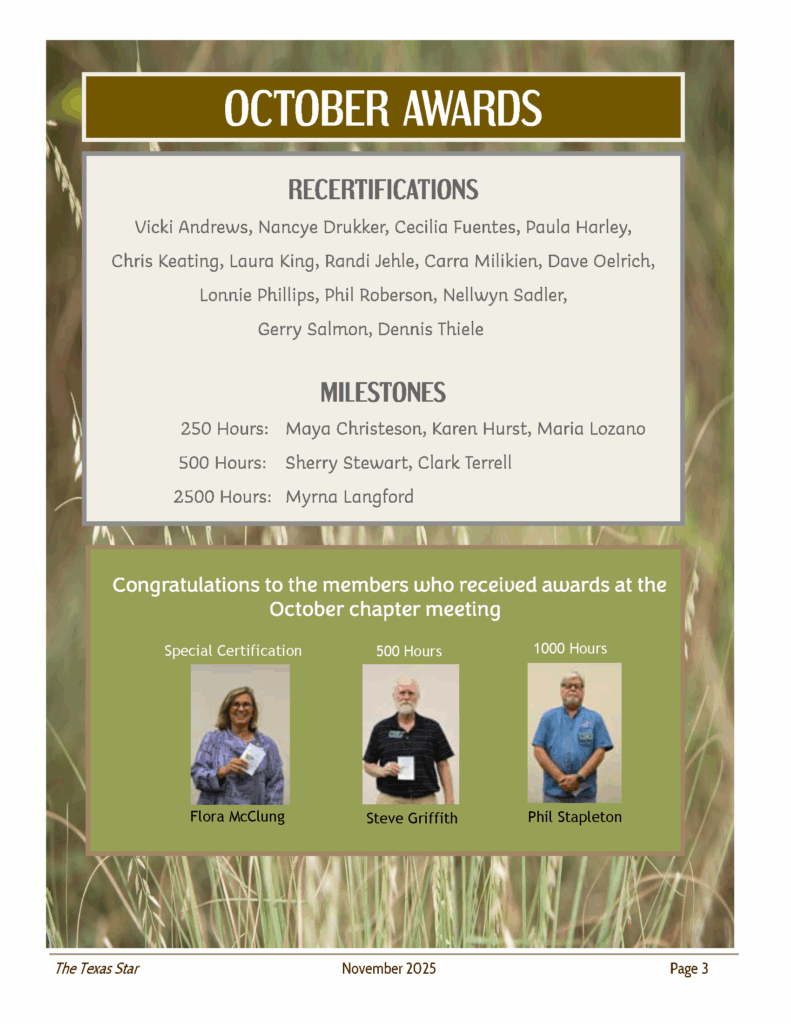 OCTOBER AWARDS

RECERTIFICATIONS

Vicki Andrews, Nancye Drukker, Cecilia Fuentes, Paula Harley, Chris Keating, Laura King, Randi Jehle, Carra Milikien, Dave Oelrich, Lonnie Phillips, Phil Roberson, Nellwyn Sadler, Gerry Salmon, Dennis Thiele

MILESTONES

250 Hours: Maya Christeson, Karen Hurst, Maria Lozano
500 Hours: Sherry Stewart, Clark Terrell
2500 Hours: Myrna Langford

Congratulations to the members who received awards at the October chapter meeting

Special Certification
Flora McClung

500 Hours
Steve Griffith

1000 Hours
Phil Stapleton

The Texas Star November 2025 Page 3